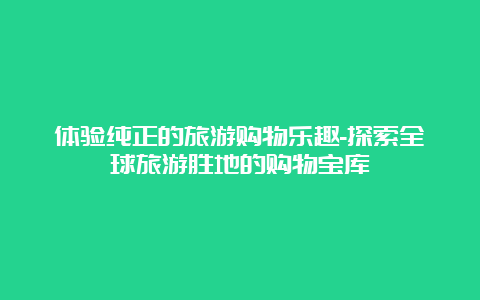 体验纯正的旅游购物乐趣-探索全球旅游胜地的购物宝库